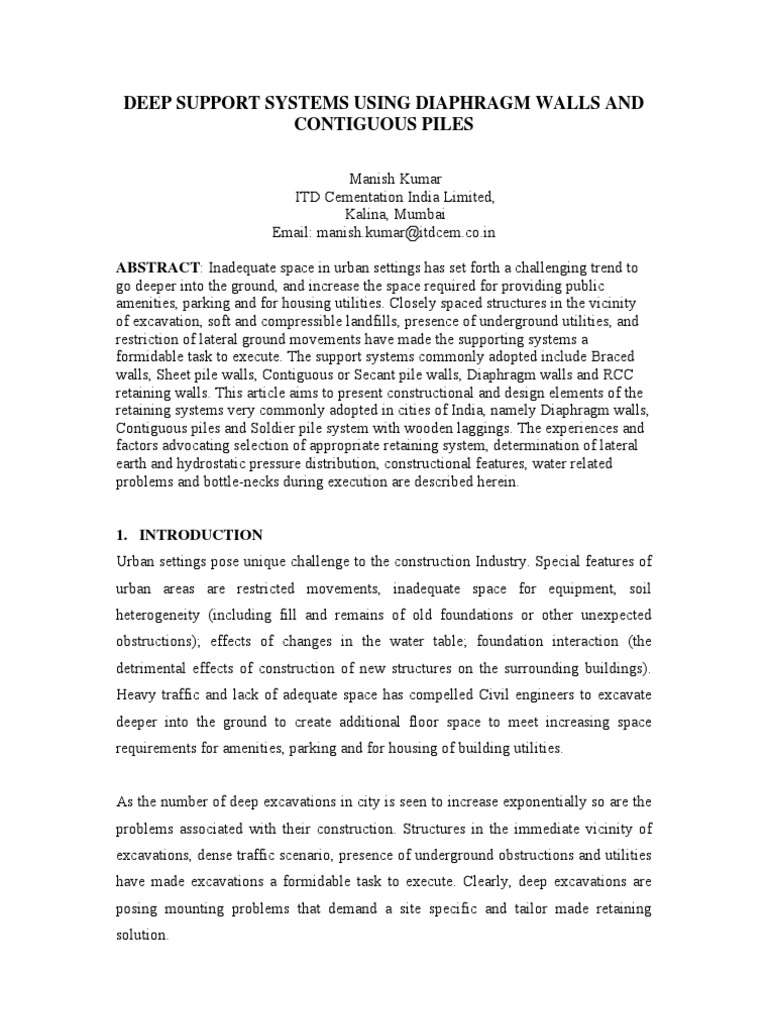 DEEP SUPPORT SYSTEMS USING DIAPHRAGM WALLS AND CONTIGUOUS PILES

Manish Kumar
ITD Cementation India Limited,
Kalina, Mumbai
Email: manish.kumar@itdcem.co.in

ABSTRACT: Inadequate space in urban settings has set forth a challenging trend to go deeper into the ground, and increase the space required for providing public amenities, parking and for housing utilities. Closely spaced structures in the vicinity of excavation, soft and compressible landfills, presence of underground utilities, and restriction of lateral ground movements have made the supporting systems a formidable task to execute. The support systems commonly adopted include Braced walls, Sheet pile walls, Contiguous or Secant pile walls, Diaphragm walls and RCC retaining walls. This article aims to present constructional and design elements of the retaining systems very commonly adopted in cities of India, namely Diaphragm walls, Contiguous piles and Soldier pile system with wooden laggings. The experiences and factors advocating selection of appropriate retaining system, determination of lateral earth and hydrostatic pressure distribution, constructional features, water related problems and bottle-necks during execution are described herein.

1. INTRODUCTION

Urban settings pose unique challenge to the construction Industry. Special features of urban areas are restricted movements, inadequate space for equipment, soil heterogeneity (including fill and remains of old foundations or other unexpected obstructions); effects of changes in the water table; foundation interaction (the detrimental effects of construction of new structures on the surrounding buildings). Heavy traffic and lack of adequate space has compelled Civil engineers to excavate deeper into the ground to create additional floor space to meet increasing space requirements for amenities, parking and for housing of building utilities.

As the number of deep excavations in city is seen to increase exponentially so are the problems associated with their construction. Structures in the immediate vicinity of excavations, dense traffic scenario, presence of underground obstructions and utilities have made excavations a formidable task to execute. Clearly, deep excavations are posing mounting problems that demand a site specific and tailor made retaining solution.